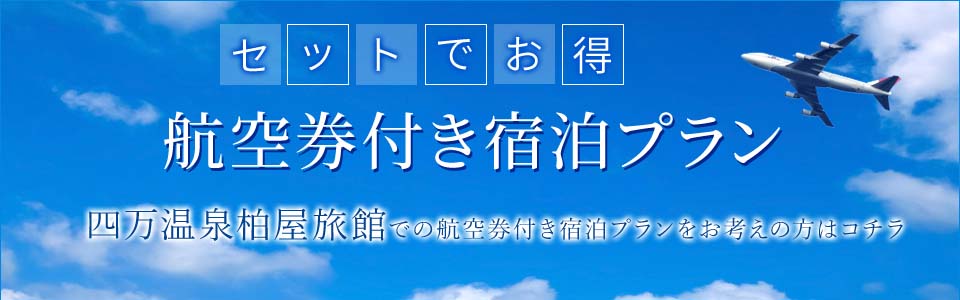 セットでお得

航空券付き宿泊プラン

四万温泉柏屋旅館での航空券付き宿泊プランをお考えの方はコチラ